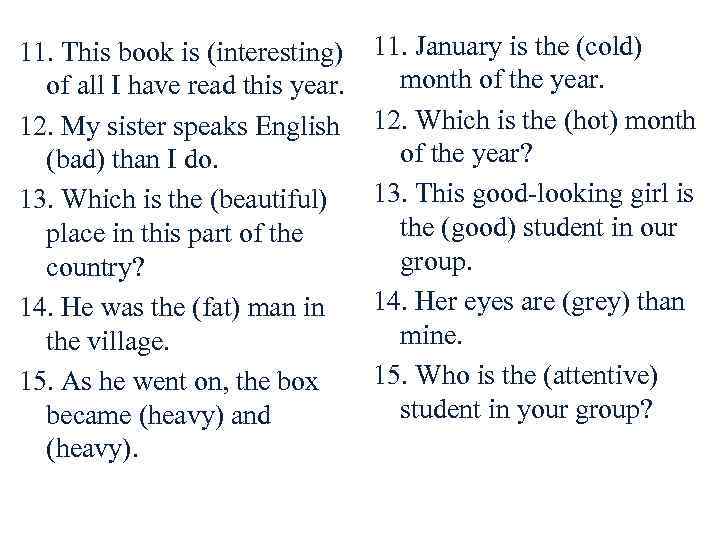 11. This book is (interesting) of all I have read this year.

12. My sister speaks English (bad) than I do.

13. Which is the (beautiful) place in this part of the country?

14. He was the (fat) man in the village.

15. As he went on, the box became (heavy) and (heavy).

11. January is the (cold) month of the year.

12. Which is the (hot) month of the year?

13. This good-looking girl is the (good) student in our group.

14. Her eyes are (grey) than mine.

15. Who is the (attentive) student in your group?